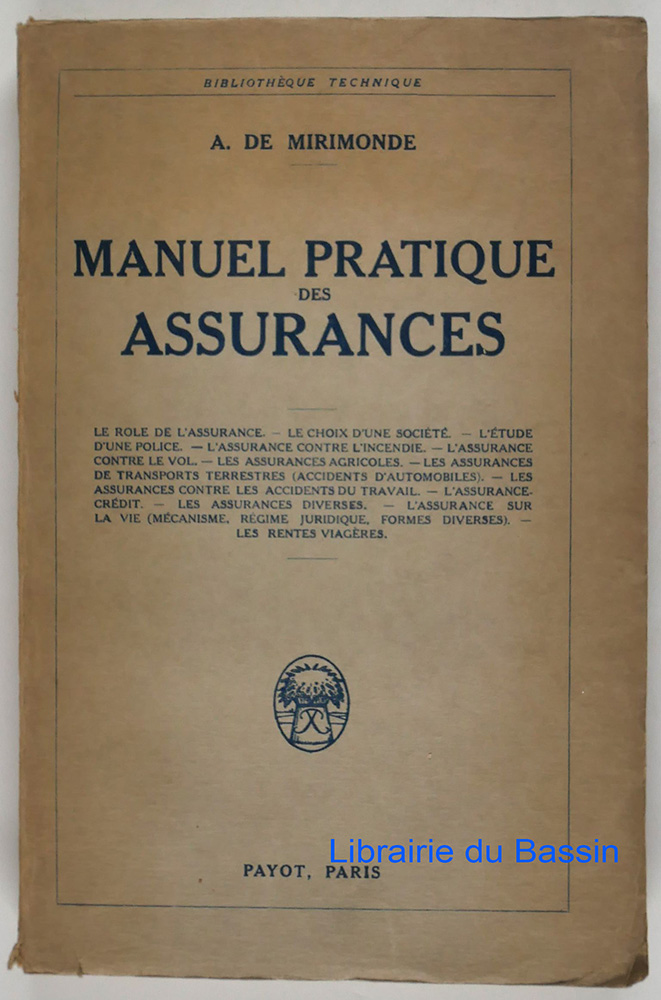 BIBLIOTHÈQUE TECHNIQUE

A. DE MIRIMONDE

MANUEL PRATIQUE
DES
ASSURANCES

LE ROLE DE L'ASSURANCE. — LE CHOIX D'UNE SOCIÉTÉ. — L'ÉTUDE D'UNE POLICE. — L'ASSURANCE CONTRE L'INCENDIE. — L'ASSURANCE CONTRE LE VOL. — LES ASSURANCES AGRICOLES. — LES ASSURANCES DE TRANSPORTS TERRESTRES (ACCIDENTS D'AUTOMOBILES). — LES ASSURANCES CONTRE LES ACCIDENTS DU TRAVAIL. — L'ASSURANCE-CRÉDIT. — LES ASSURANCES DIVERSES. — L'ASSURANCE SUR LA VIE (MÉCANISME, RÉGIME JURIDIQUE, FORMES DIVERSES). — LES RENTES VIAGÈRES.

Librairie du Bassin

PAYOT, PARIS